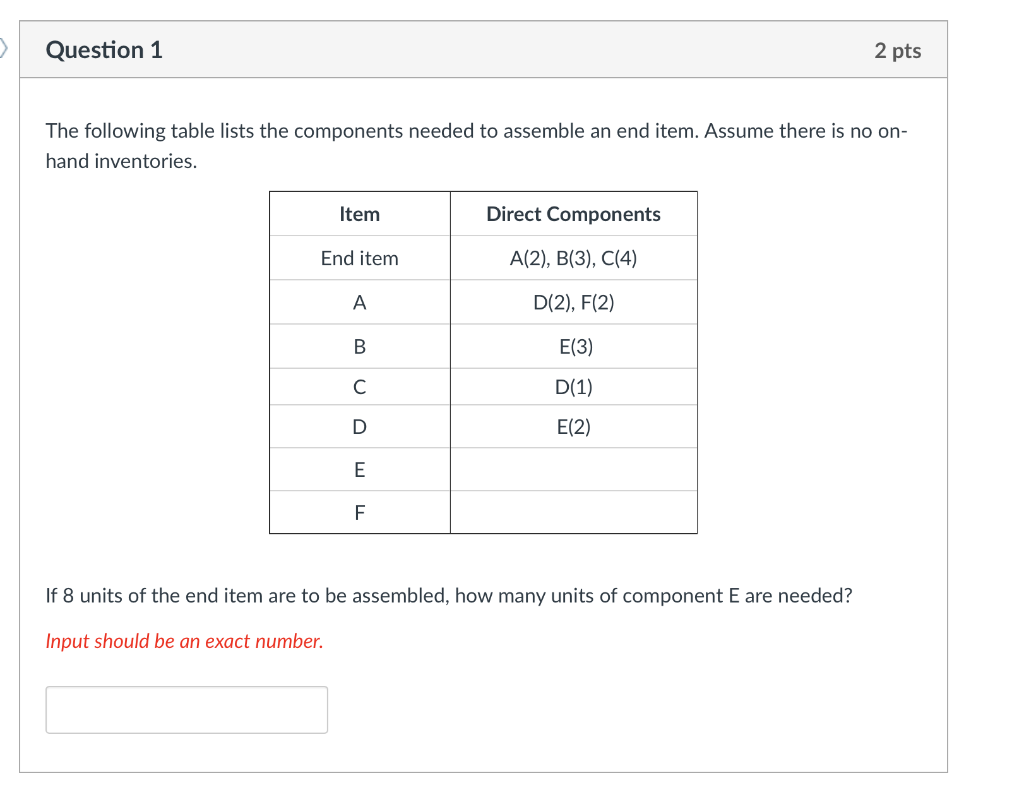 Question 1

2 pts

The following table lists the components needed to assemble an end item. Assume there is no on-hand inventories.

| Item | Direct Components |
|---|---|
| End item | A(2), B(3), C(4) |
| A | D(2), F(2) |
| B | E(3) |
| C | D(1) |
| D | E(2) |
| E | |
| F | |

If 8 units of the end item are to be assembled, how many units of component E are needed?

Input should be an exact number.